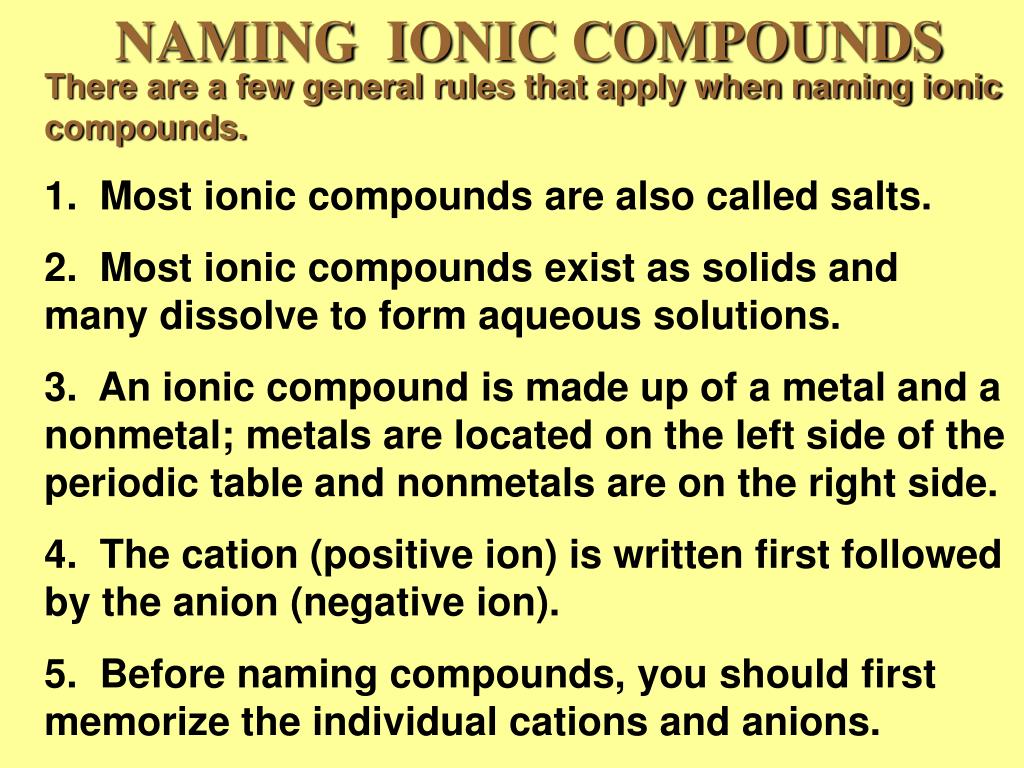 NAMING IONIC COMPOUNDS

There are a few general rules that apply when naming ionic compounds.

1. Most ionic compounds are also called salts.

2. Most ionic compounds exist as solids and many dissolve to form aqueous solutions.

3. An ionic compound is made up of a metal and a nonmetal; metals are located on the left side of the periodic table and nonmetals are on the right side.

4. The cation (positive ion) is written first followed by the anion (negative ion).

5. Before naming compounds, you should first memorize the individual cations and anions.